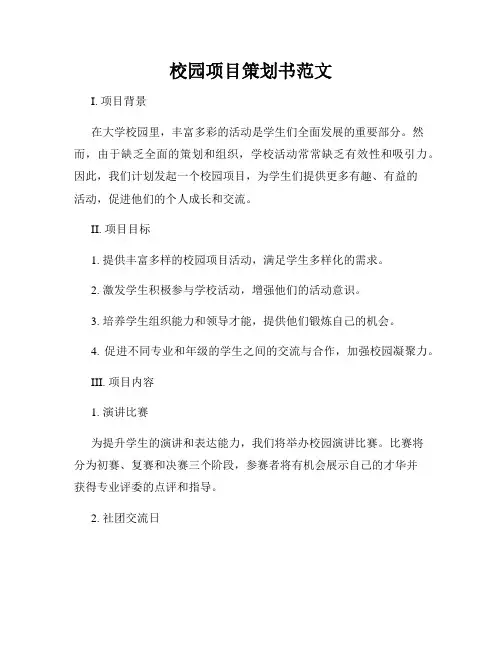 校园项目策划书范文

I. 项目背景

在大学校园里，丰富多彩的活动是学生们全面发展的重要部分。然而，由于缺乏全面的策划和组织，学校活动常常缺乏有效性和吸引力。因此，我们计划发起一个校园项目，为学生们提供更多有趣、有益的活动，促进他们的个人成长和交流。

II. 项目目标

1. 提供丰富多样的校园项目活动，满足学生多样化的需求。

2. 激发学生积极参与学校活动，增强他们的活动意识。

3. 培养学生组织能力和领导才能，提供他们锻炼自己的机会。

4. 促进不同专业和年级的学生之间的交流与合作，加强校园凝聚力。

III. 项目内容

1. 演讲比赛

为提升学生的演讲和表达能力，我们将举办校园演讲比赛。比赛将分为初赛、复赛和决赛三个阶段，参赛者将有机会展示自己的才华并获得专业评委的点评和指导。

2. 社团交流日